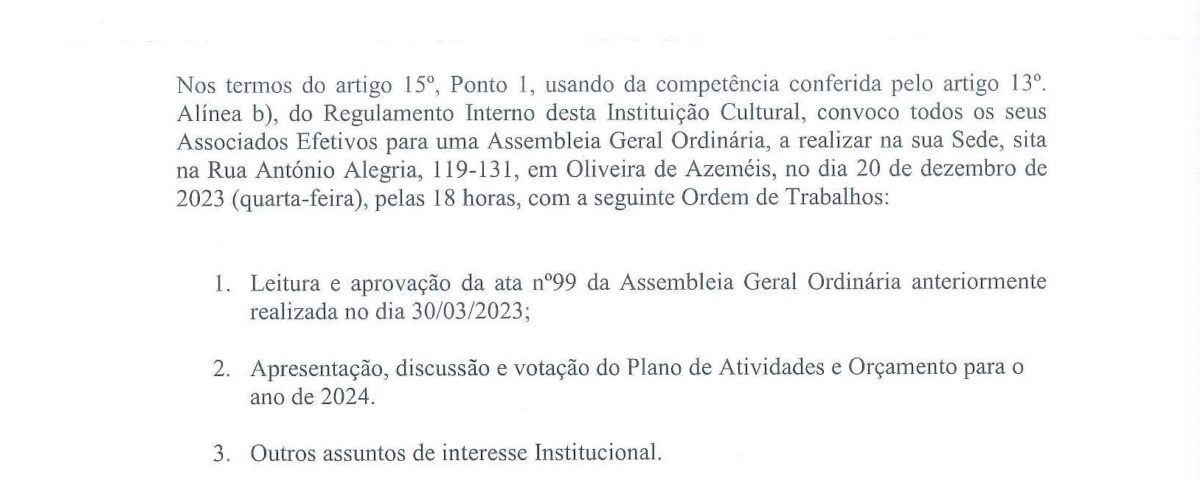 Nos termos do artigo 15º, Ponto 1, usando da competência conferida pelo artigo 13º. Alínea b), do Regulamento Interno desta Instituição Cultural, convoco todos os seus Associados Efetivos para uma Assembleia Geral Ordinária, a realizar na sua Sede, sita na Rua António Alegria, 119-131, em Oliveira de Azeméis, no dia 20 de dezembro de 2023 (quarta-feira), pelas 18 horas, com a seguinte Ordem de Trabalhos:

1. Leitura e aprovação da ata nº99 da Assembleia Geral Ordinária anteriormente realizada no dia 30/03/2023;

2. Apresentação, discussão e votação do Plano de Atividades e Orçamento para o ano de 2024.

3. Outros assuntos de interesse Institucional.